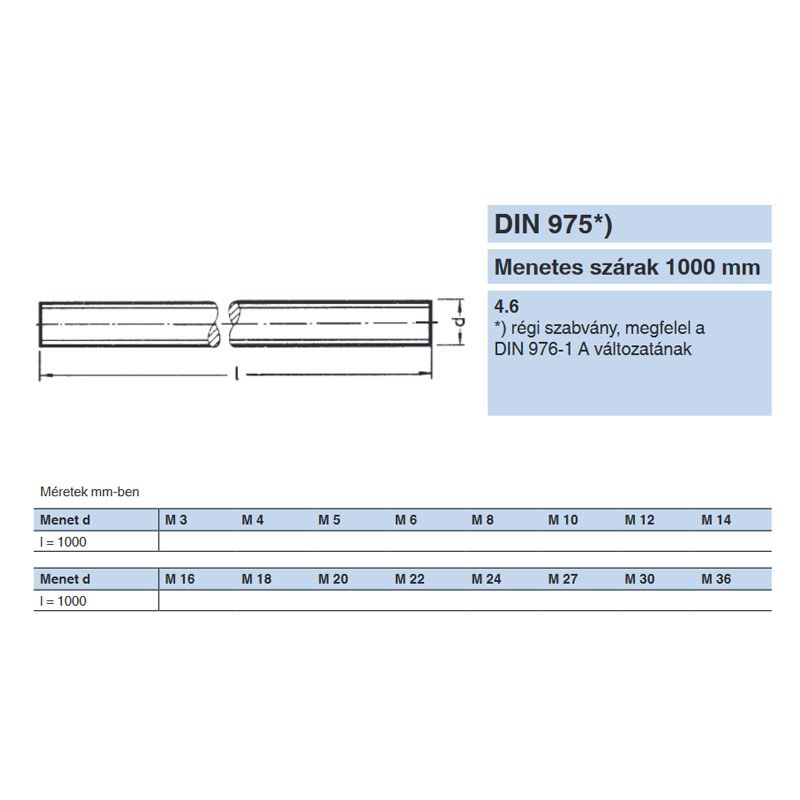 d

l

DIN 975*)

Menetes szárak 1000 mm

4.6
*) régi szabvány, megfelel a DIN 976-1 A változatának

Méretek mm-ben

| Menet d | M 3 | M 4 | M 5 | M 6 | M 8 | M 10 | M 12 | M 14 |
|---|---|---|---|---|---|---|---|---|
| l = 1000 | | | | | | | | |

| Menet d | M 16 | M 18 | M 20 | M 22 | M 24 | M 27 | M 30 | M 36 |
|---|---|---|---|---|---|---|---|---|
| l = 1000 | | | | | | | | |